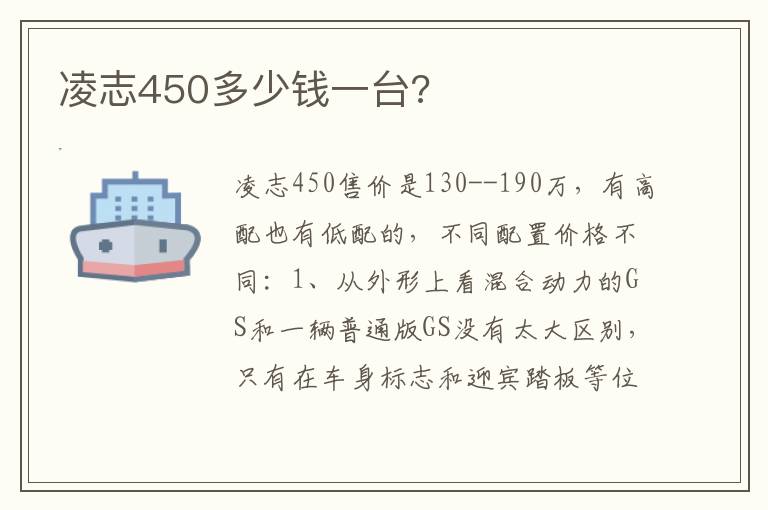 凌志450多少钱一台?

凌志450售价是130--190万，有高配也有低配的，不同配置价格不同：1、从外形上看混合动力的GS和一辆普通版GS没有太大区别，只有在车身标志和迎宾踏板等位